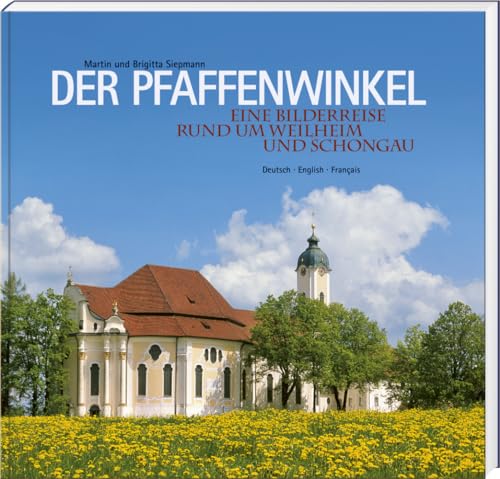 Martin und Brigitta Siepmann
DER PFAFFENWINKEL
EINE BILDERREISE
RUND UM WEILHEIM
UND SCHONGAU

Deutsch · English · Français